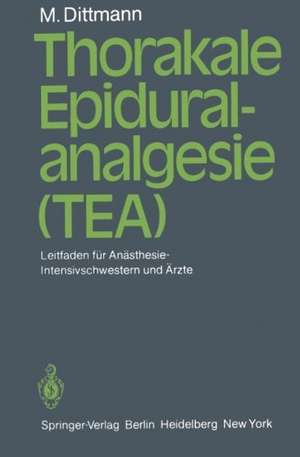 M. Dittmann

Thorakale Epiduralanalgesie (TEA)

Leitfaden für Anästhesie-Intensivschwestern und Ärzte

Springer-Verlag Berlin Heidelberg New York